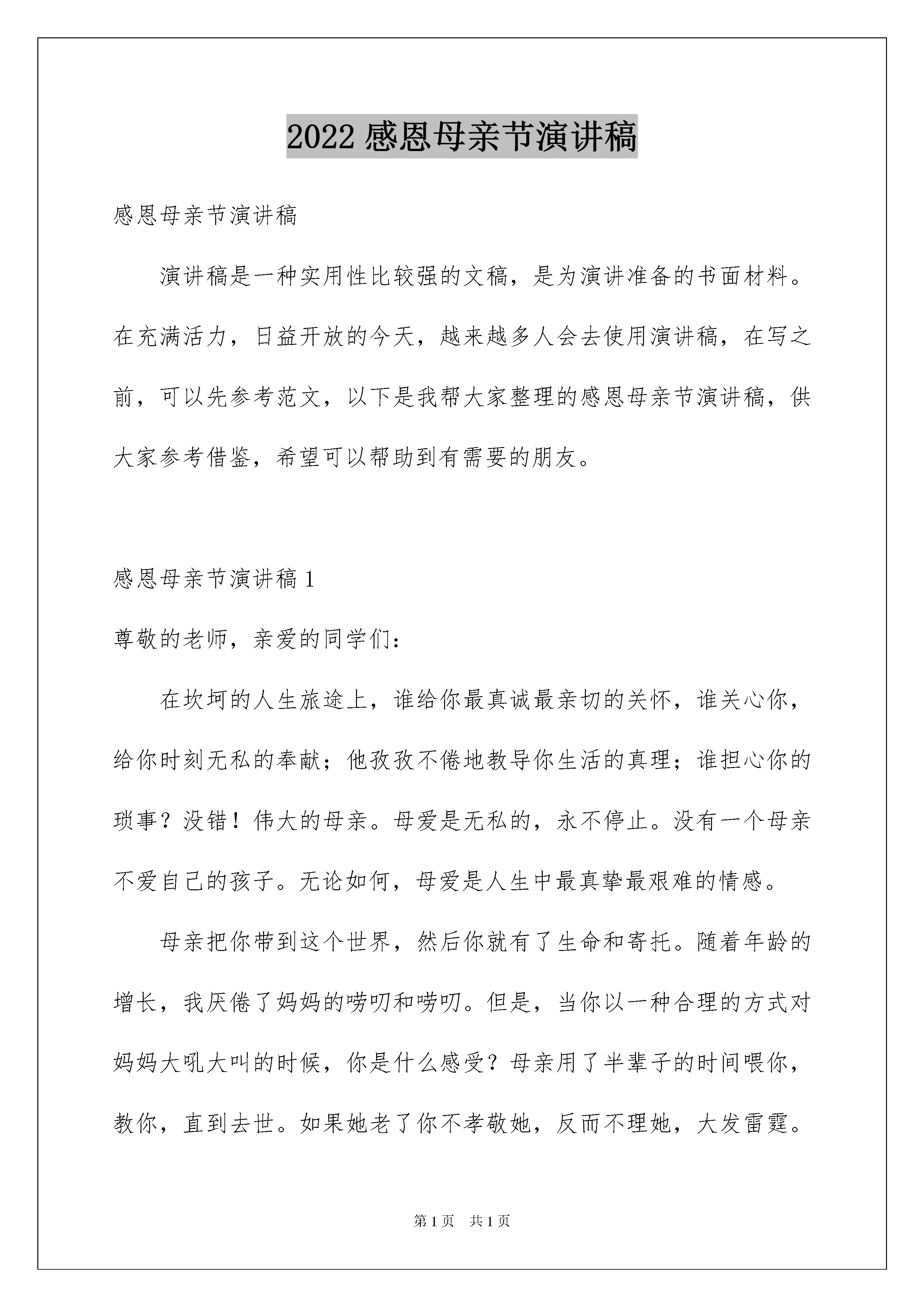 2022 感恩母亲节演讲稿

感恩母亲节演讲稿

演讲稿是一种实用性比较强的文稿，是为演讲准备的书面材料。在充满活力，日益开放的今天，越来越多人会去使用演讲稿，在写之前，可以先参考范文，以下是我帮大家整理的感恩母亲节演讲稿，供大家参考借鉴，希望可以帮助到有需要的朋友。

感恩母亲节演讲稿 1

尊敬的老师，亲爱的同学们：

在坎坷的人生旅途上，谁给你最真诚最亲切的关怀，谁关心你，给你时刻无私的奉献；他孜孜不倦地教导你生活的真理；谁担心你的琐事？没错！伟大的母亲。母爱是无私的，永不停止。没有一个母亲不爱自己的孩子。无论如何，母爱是人生中最真挚最艰难的情感。

母亲把你带到这个世界，然后你就有了生命和寄托。随着年龄的增长，我厌倦了妈妈的唠叨和唠叨。但是，当你以一种合理的方式对妈妈大吼大叫的时候，你是什么感受？母亲用了半辈子的时间喂你，教你，直到去世。如果她老了你不孝敬她，反而不理她，大发雷霆。

第 1 页 共 1 页